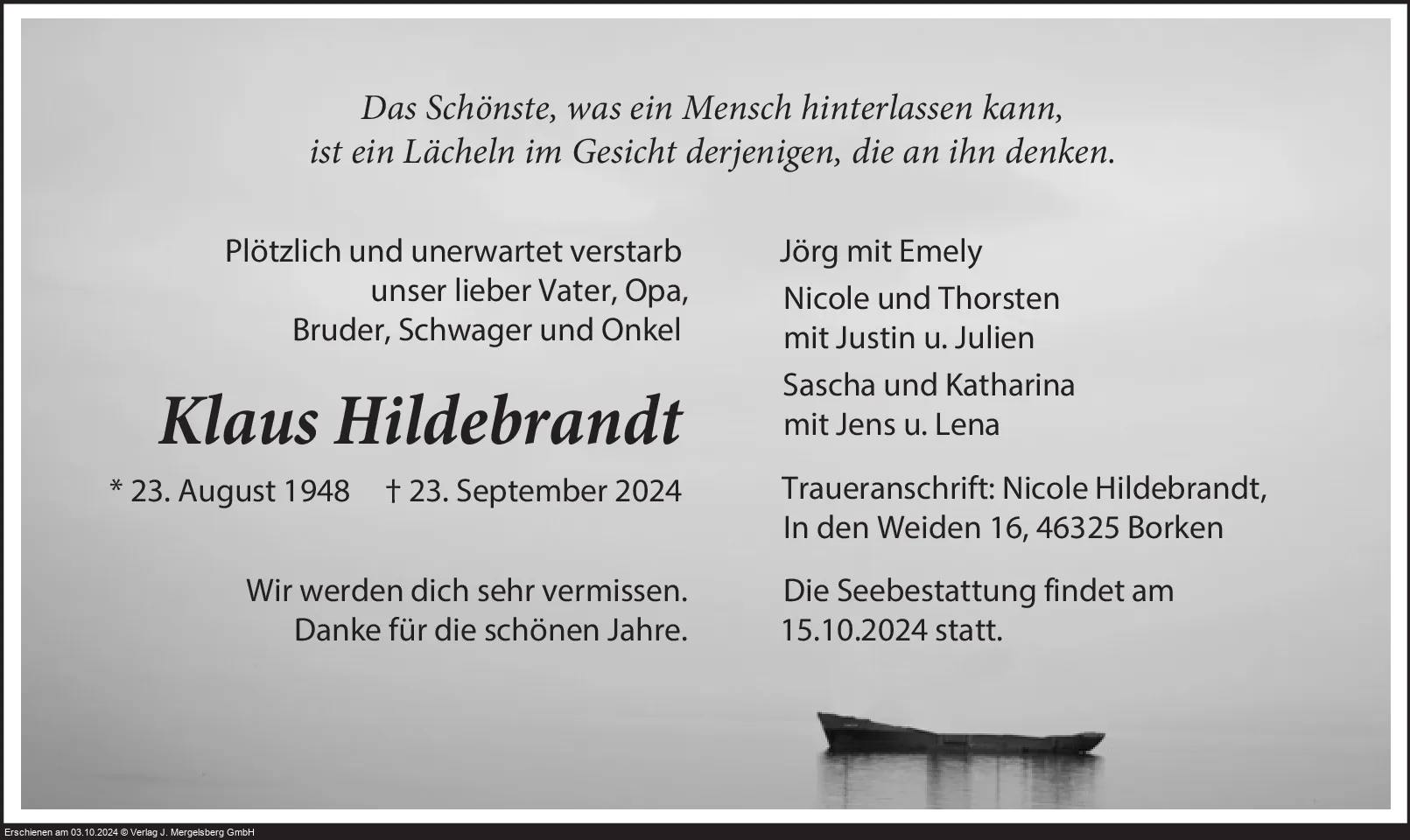 Das Schönste, was ein Mensch hinterlassen kann, ist ein Lächeln im Gesicht derjenigen, die an ihn denken.

Plötzlich und unerwartet verstarb unser lieber Vater, Opa, Bruder, Schwager und Onkel

Klaus Hildebrandt

* 23. August 1948 † 23. September 2024

Wir werden dich sehr vermissen. Danke für die schönen Jahre.

Jörg mit Emely

Nicole und Thorsten mit Justin u. Julien

Sascha und Katharina mit Jens u. Lena

Traueranschrift: Nicole Hildebrandt, In den Weiden 16, 46325 Borken

Die Seebestattung findet am 15.10.2024 statt.

Erschienen am 03.10.2024 © Verlag J. Mergelsberg GmbH